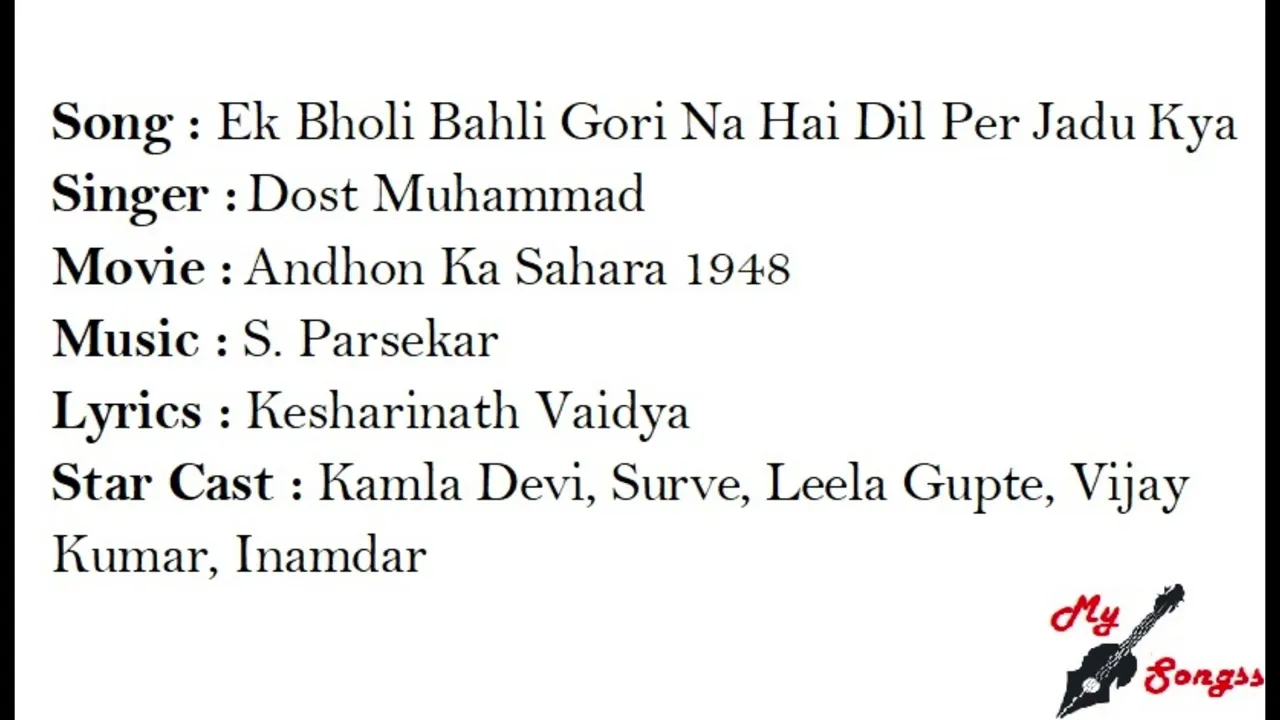 Song : Ek Bholi Bahli Gori Na Hai Dil Per Jadu Kya
Singer : Dost Muhammad
Movie : Andhon Ka Sahara 1948
Music : S. Parsekar
Lyrics : Kesharinath Vaidya
Star Cast : Kamla Devi, Surve, Leela Gupte, Vijay Kumar, Inamdar

My Songss